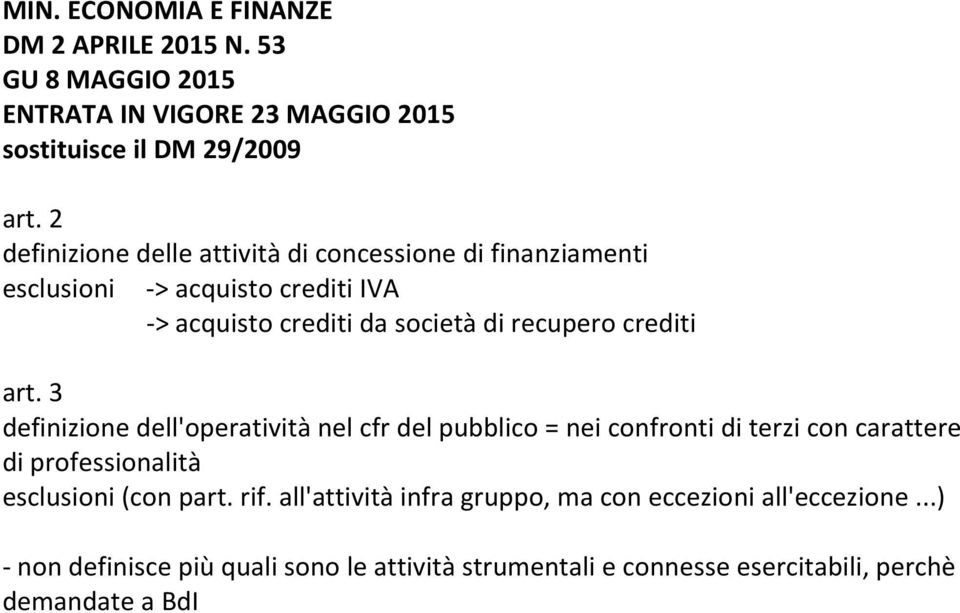 MIN. ECONOMIA E FINANZE
DM 2 APRILE 2015 N. 53
GU 8 MAGGIO 2015
ENTRATA IN VIGORE 23 MAGGIO 2015
sostituisce il DM 29/2009

art. 2
definizione delle attività di concessione di finanziamenti
esclusioni -> acquisto crediti IVA
-> acquisto crediti da società di recupero crediti

art. 3
definizione dell'operatività nel cfr del pubblico = nei confronti di terzi con carattere di professionalità
esclusioni (con part. rif. all'attività infra gruppo, ma con eccezioni all'eccezione ...)

- non definisce più quali sono le attività strumentali e connesse esercitabili, perchè demandate a BdI